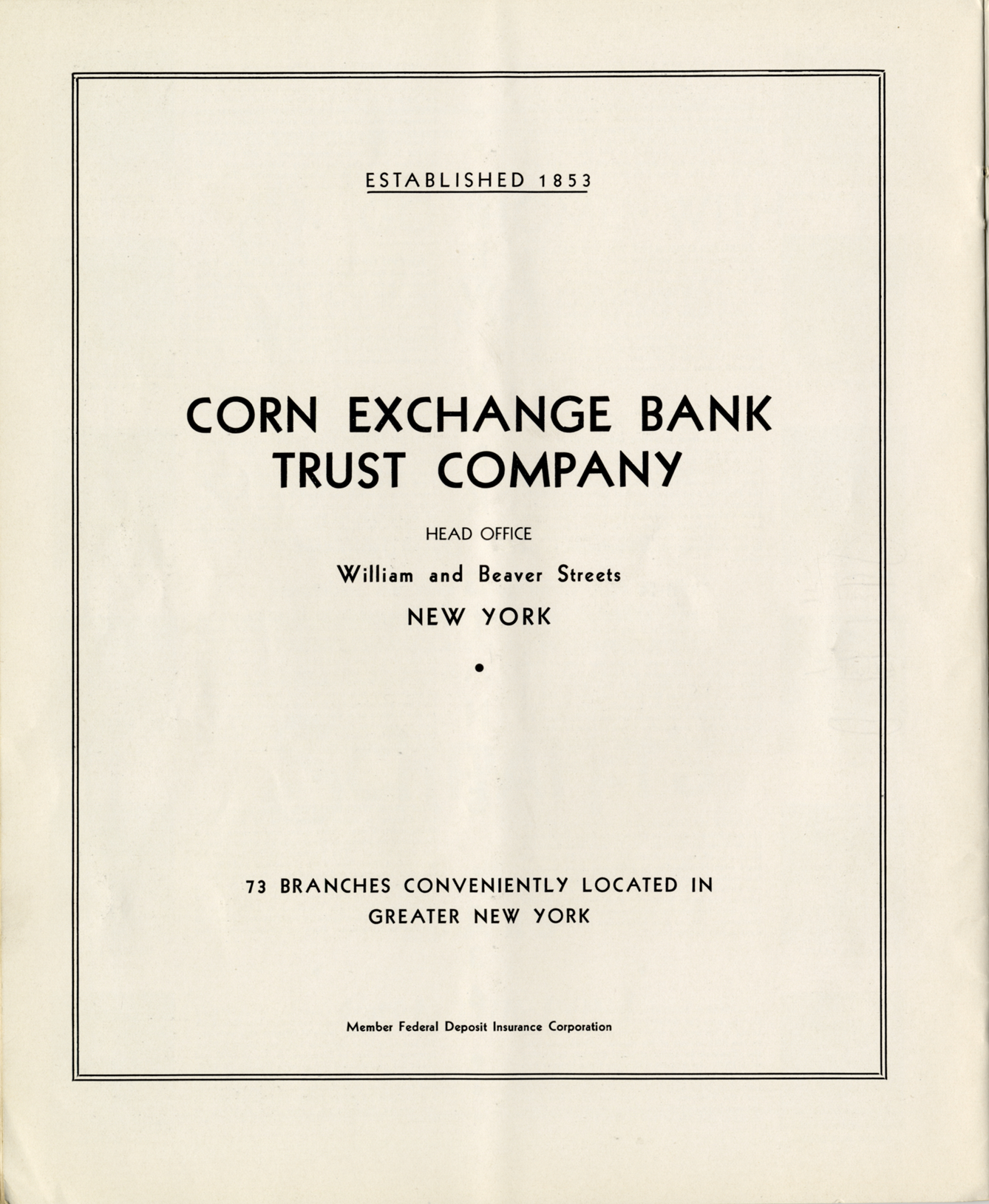 ESTABLISHED 1853

CORN EXCHANGE BANK TRUST COMPANY

HEAD OFFICE

William and Beaver Streets

NEW YORK

•

73 BRANCHES CONVENIENTLY LOCATED IN GREATER NEW YORK

Member Federal Deposit Insurance Corporation